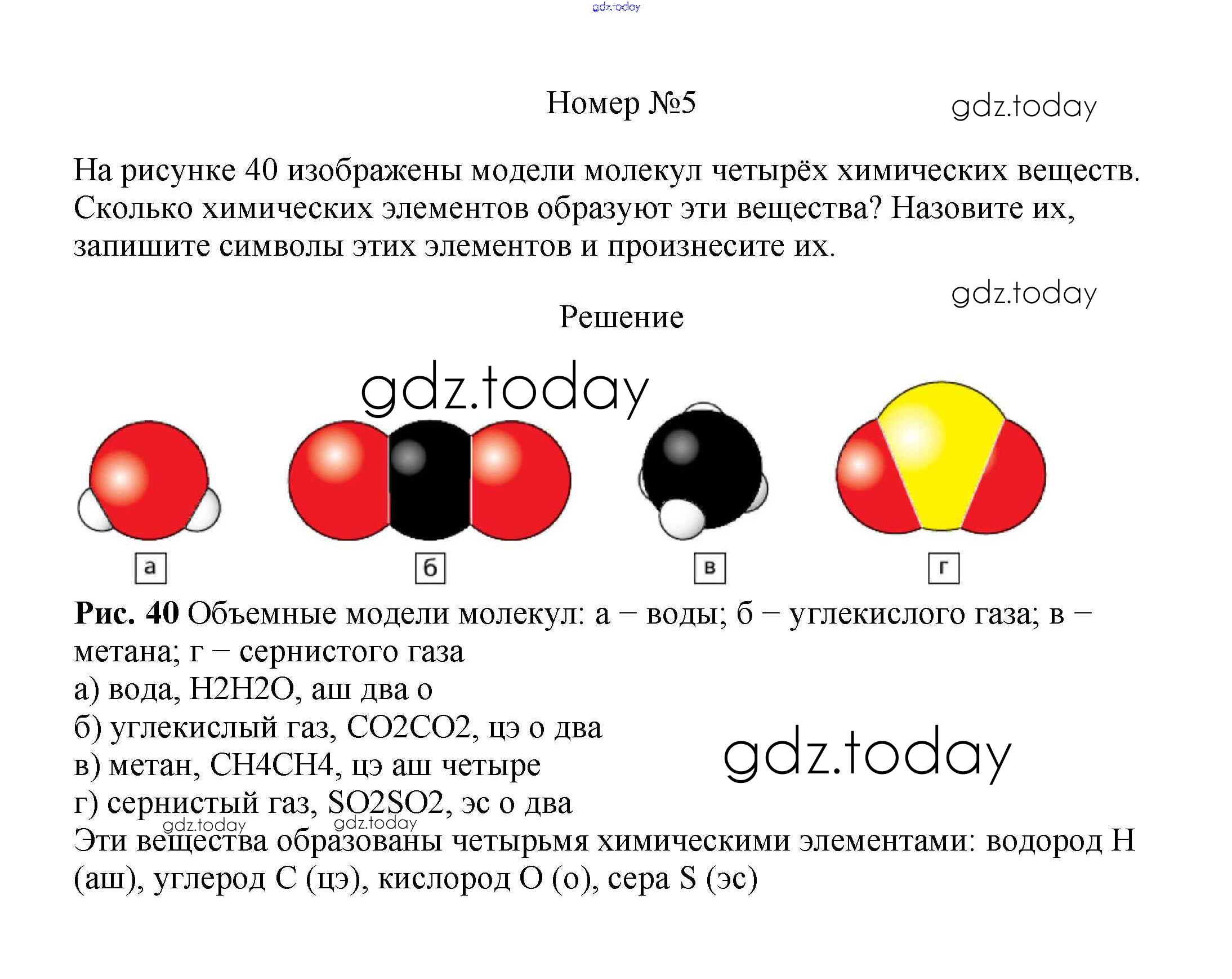 gdz.today

Номер №5

gdz.today

На рисунке 40 изображены модели молекул четырёх химических веществ. Сколько химических элементов образуют эти вещества? Назовите их, запишите символы этих элементов и произнесите их.

gdz.today

Решение

gdz.today

а

б

в

г

**Рис. 40** Объемные модели молекул: а – воды; б – углекислого газа; в – метана; г – сернистого газа

а) вода, H2H2O, аш два о

б) углекислый газ, CO2CO2, цэ о два

в) метан, CH4CH4, цэ аш четыре

gdz.today

г) сернистый газ, SO2SO2, эс о два

gdz.today gdz.today

Эти вещества образованы четырьмя химическими элементами: водород H (аш), углерод C (цэ), кислород O (о), сера S (эс)